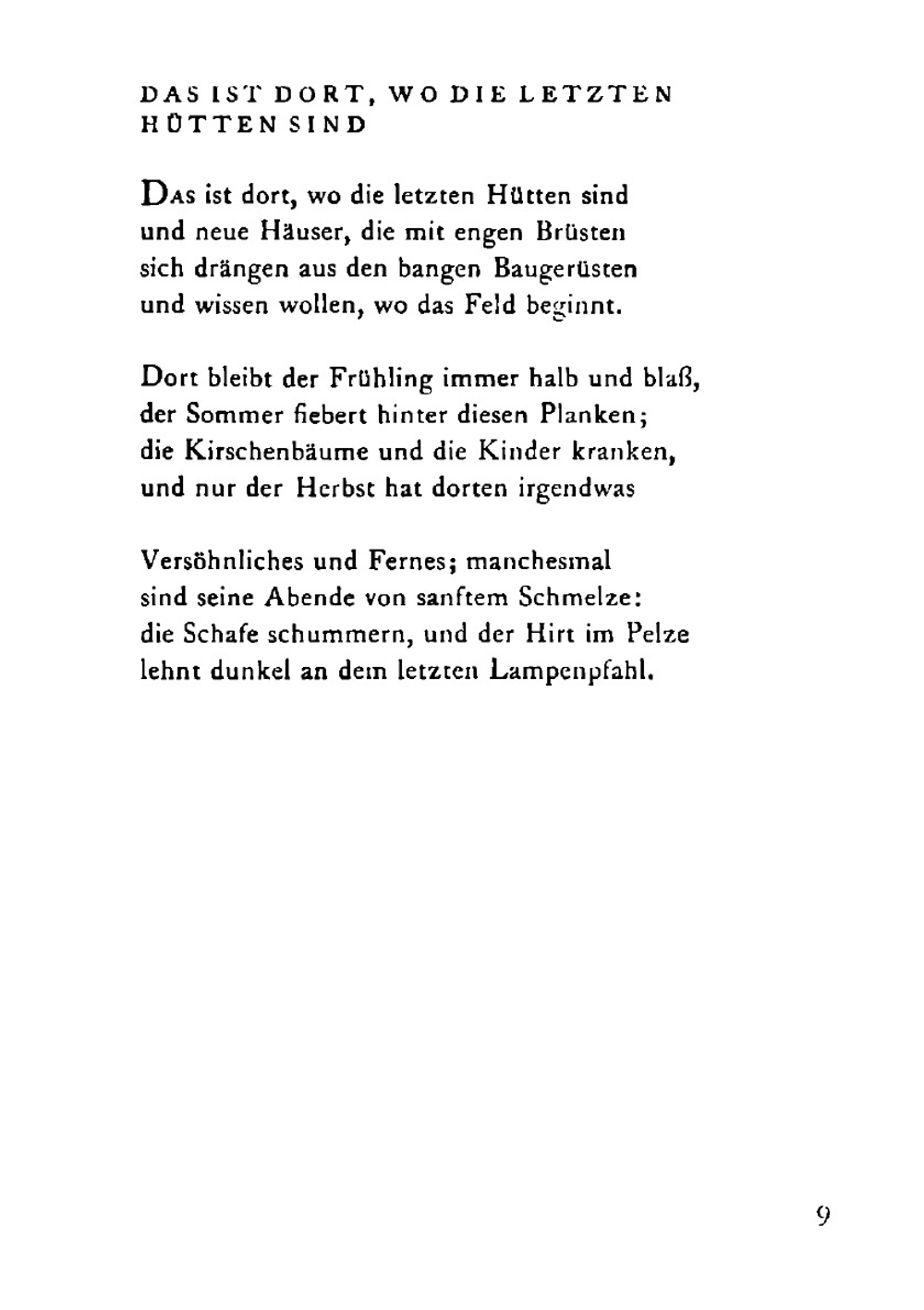 DAS IST DORT, WO DIE LETZTEN HÜTTEN SIND

DAS ist dort, wo die letzten Hütten sind
und neue Häuser, die mit engen Brüsten
sich drängen aus den bangen Baugerüsten
und wissen wollen, wo das Feld beginnt.

Dort bleibt der Frühling immer halb und blaß,
der Sommer fiebert hinter diesen Planken;
die Kirschenbäume und die Kinder kranken,
und nur der Herbst hat dorten irgendwas

Versöhnliches und Fernes; manchesmal
sind seine Abende von sanftem Schmelze:
die Schafe schummern, und der Hirt im Pelze
lehnt dunkel an dem letzten Lampenpfahl.

9